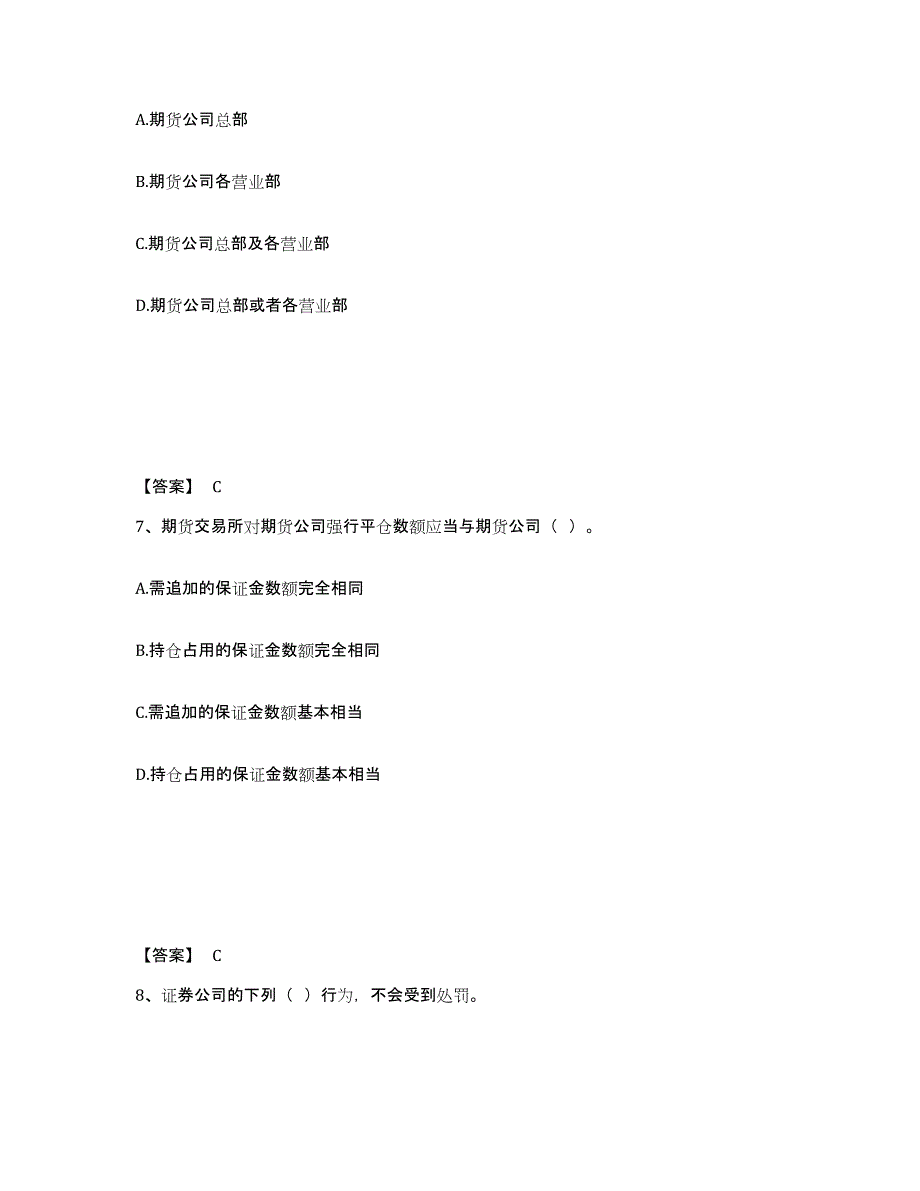 A.期货公司总部

B.期货公司各营业部

C.期货公司总部及各营业部

D.期货公司总部或者各营业部

【答案】 C

7、期货交易所对期货公司强行平仓数额应当与期货公司（ ）。

A.需追加的保证金数额完全相同

B.持仓占用的保证金数额完全相同

C.需追加的保证金数额基本相当

D.持仓占用的保证金数额基本相当

【答案】 C

8、证券公司的下列（ ）行为，不会受到处罚。